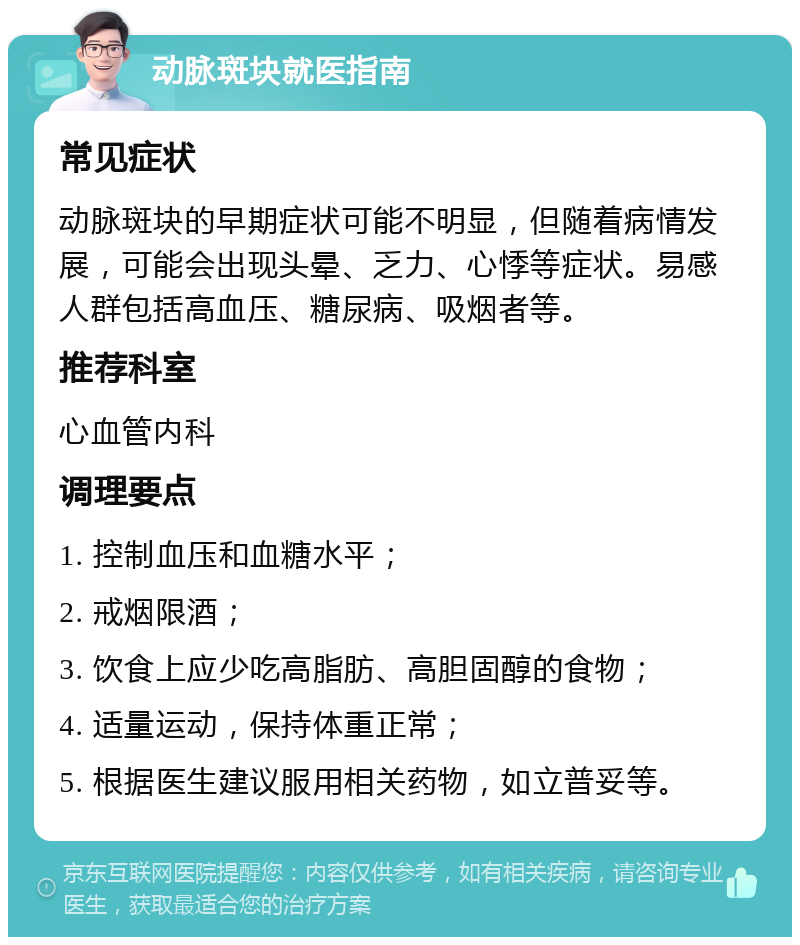 动脉斑块就医指南

常见症状

动脉斑块的早期症状可能不明显，但随着病情发展，可能会出现头晕、乏力、心悸等症状。易感人群包括高血压、糖尿病、吸烟者等。

推荐科室

心血管内科

调理要点

1. 控制血压和血糖水平；

2. 戒烟限酒；

3. 饮食上应少吃高脂肪、高胆固醇的食物；

4. 适量运动，保持体重正常；

5. 根据医生建议服用相关药物，如立普妥等。

京东互联网医院提醒您：内容仅供参考，如有相关疾病，请咨询专业医生，获取最适合您的治疗方案